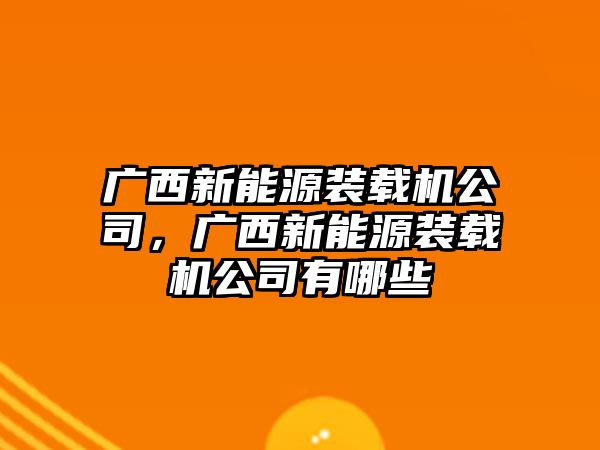 广西新能源装载机公司，广西新能源装载机公司有哪些